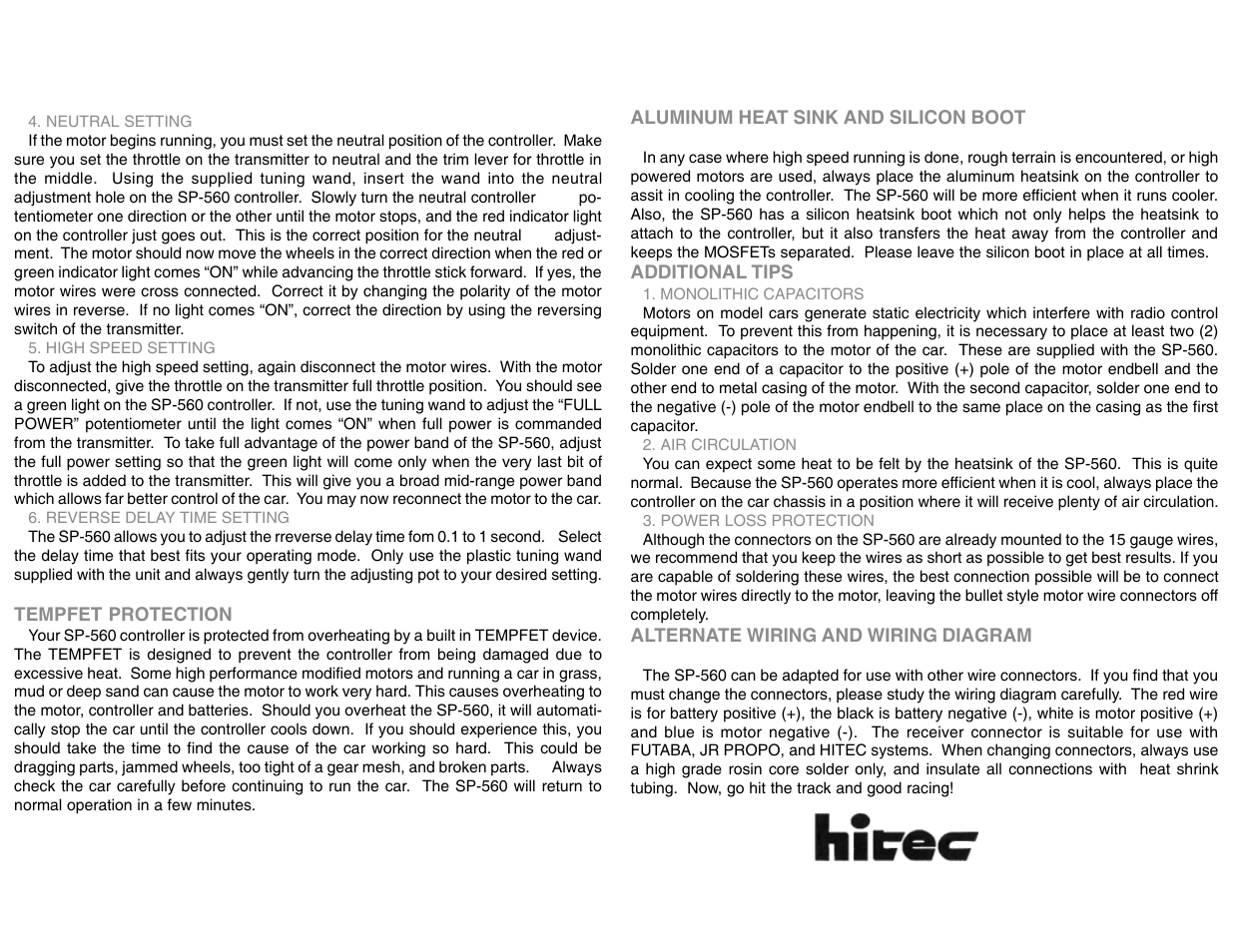 4. NEUTRAL SETTING

If the motor begins running, you must set the neutral position of the controller. Make sure you set the throttle on the transmitter to neutral and the trim lever for throttle in the middle. Using the supplied tuning wand, insert the wand into the neutral adjustment hole on the SP-560 controller. Slowly turn the neutral controller potentiometer one direction or the other until the motor stops, and the red indicator light on the controller just goes out. This is the correct position for the neutral adjustment. The motor should now move the wheels in the correct direction when the red or green indicator light comes “ON” while advancing the throttle stick forward. If yes, the motor wires were cross connected. Correct it by changing the polarity of the motor wires in reverse. If no light comes “ON”, correct the direction by using the reversing switch of the transmitter.

5. HIGH SPEED SETTING

To adjust the high speed setting, again disconnect the motor wires. With the motor disconnected, give the throttle on the transmitter full throttle position. You should see a green light on the SP-560 controller. If not, use the tuning wand to adjust the “FULL POWER” potentiometer until the light comes “ON” when full power is commanded from the transmitter. To take full advantage of the power band of the SP-560, adjust the full power setting so that the green light will come only when the very last bit of throttle is added to the transmitter. This will give you a broad mid-range power band which allows far better control of the car. You may now reconnect the motor to the car.

6. REVERSE DELAY TIME SETTING

The SP-560 allows you to adjust the rreverse delay time fom 0.1 to 1 second. Select the delay time that best fits your operating mode. Only use the plastic tuning wand supplied with the unit and always gently turn the adjusting pot to your desired setting.

TEMPFET PROTECTION

Your SP-560 controller is protected from overheating by a built in TEMPFET device. The TEMPFET is designed to prevent the controller from being damaged due to excessive heat. Some high performance modified motors and running a car in grass, mud or deep sand can cause the motor to work very hard. This causes overheating to the motor, controller and batteries. Should you overheat the SP-560, it will automatically stop the car until the controller cools down. If you should experience this, you should take the time to find the cause of the car working so hard. This could be dragging parts, jammed wheels, too tight of a gear mesh, and broken parts. Always check the car carefully before continuing to run the car. The SP-560 will return to normal operation in a few minutes.

ALUMINUM HEAT SINK AND SILICON BOOT

In any case where high speed running is done, rough terrain is encountered, or high powered motors are used, always place the aluminum heatsink on the controller to assit in cooling the controller. The SP-560 will be more efficient when it runs cooler. Also, the SP-560 has a silicon heatsink boot which not only helps the heatsink to attach to the controller, but it also transfers the heat away from the controller and keeps the MOSFETs separated. Please leave the silicon boot in place at all times.

ADDITIONAL TIPS

1. MONOLITHIC CAPACITORS

Motors on model cars generate static electricity which interfere with radio control equipment. To prevent this from happening, it is necessary to place at least two (2) monolithic capacitors to the motor of the car. These are supplied with the SP-560. Solder one end of a capacitor to the positive (+) pole of the motor endbell and the other end to metal casing of the motor. With the second capacitor, solder one end to the negative (-) pole of the motor endbell to the same place on the casing as the first capacitor.

2. AIR CIRCULATION

You can expect some heat to be felt by the heatsink of the SP-560. This is quite normal. Because the SP-560 operates more efficient when it is cool, always place the controller on the car chassis in a position where it will receive plenty of air circulation.

3. POWER LOSS PROTECTION

Although the connectors on the SP-560 are already mounted to the 15 gauge wires, we recommend that you keep the wires as short as possible to get best results. If you are capable of soldering these wires, the best connection possible will be to connect the motor wires directly to the motor, leaving the bullet style motor wire connectors off completely.

ALTERNATE WIRING AND WIRING DIAGRAM

The SP-560 can be adapted for use with other wire connectors. If you find that you must change the connectors, please study the wiring diagram carefully. The red wire is for battery positive (+), the black is battery negative (-), white is motor positive (+) and blue is motor negative (-). The receiver connector is suitable for use with FUTABA, JR PROPO, and HITEC systems. When changing connectors, always use a high grade rosin core solder only, and insulate all connections with heat shrink tubing. Now, go hit the track and good racing!

hitec